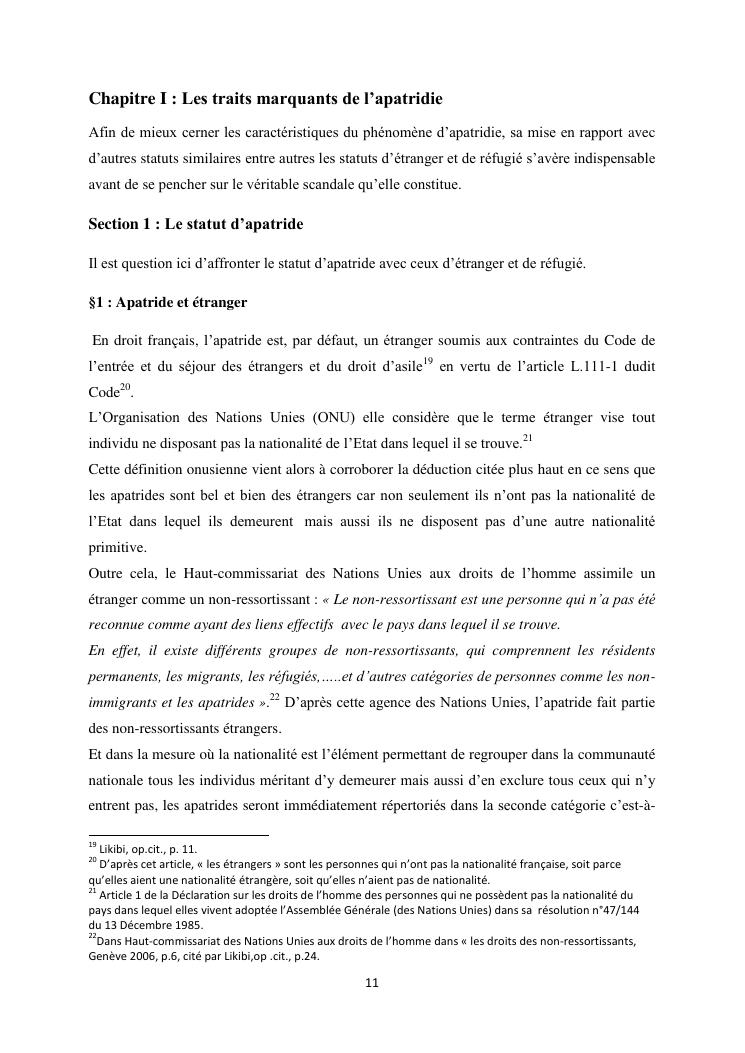 Chapitre I : Les traits marquants de l'apatridie

Afin de mieux cerner les caractéristiques du phénomène d'apatridie, sa mise en rapport avec d'autres statuts similaires entre autres les statuts d'étranger et de réfugié s'avère indispensable avant de se pencher sur le véritable scandale qu'elle constitue.

Section 1 : Le statut d'apatride

Il est question ici d'affronter le statut d'apatride avec ceux d'étranger et de réfugié.

§1 : Apatride et étranger

En droit français, l'apatride est, par défaut, un étranger soumis aux contraintes du Code de l'entrée et du séjour des étrangers et du droit d'asile$^{19}$ en vertu de l'article L.111-1 dudit Code$^{20}$.
L'Organisation des Nations Unies (ONU) elle considère que le terme étranger vise tout individu ne disposant pas la nationalité de l'Etat dans lequel il se trouve.$^{21}$
Cette définition onusienne vient alors à corroborer la déduction citée plus haut en ce sens que les apatrides sont bel et bien des étrangers car non seulement ils n'ont pas la nationalité de l'Etat dans lequel ils demeurent mais aussi ils ne disposent pas d'une autre nationalité primitive.
Outre cela, le Haut-commissariat des Nations Unies aux droits de l'homme assimile un étranger comme un non-ressortissant : « Le non-ressortissant est une personne qui n'a pas été reconnue comme ayant des liens effectifs avec le pays dans lequel il se trouve.
En effet, il existe différents groupes de non-ressortissants, qui comprennent les résidents permanents, les migrants, les réfugiés,.....et d'autres catégories de personnes comme les non-immigrants et les apatrides ».$^{22}$ D'après cette agence des Nations Unies, l'apatride fait partie des non-ressortissants étrangers.
Et dans la mesure où la nationalité est l'élément permettant de regrouper dans la communauté nationale tous les individus méritant d'y demeurer mais aussi d'en exclure tous ceux qui n'y entrent pas, les apatrides seront immédiatement répertoriés dans la seconde catégorie c'est-à-

$^{19}$ Likibi, op.cit., p. 11.
$^{20}$ D'après cet article, « les étrangers » sont les personnes qui n'ont pas la nationalité française, soit parce qu'elles aient une nationalité étrangère, soit qu'elles n'aient pas de nationalité.
$^{21}$ Article 1 de la Déclaration sur les droits de l'homme des personnes qui ne possèdent pas la nationalité du pays dans lequel elles vivent adoptée l'Assemblée Générale (des Nations Unies) dans sa résolution n°47/144 du 13 Décembre 1985.
$^{22}$Dans Haut-commissariat des Nations Unies aux droits de l'homme dans « les droits des non-ressortissants, Genève 2006, p.6, cité par Likibi,op .cit., p.24.

11